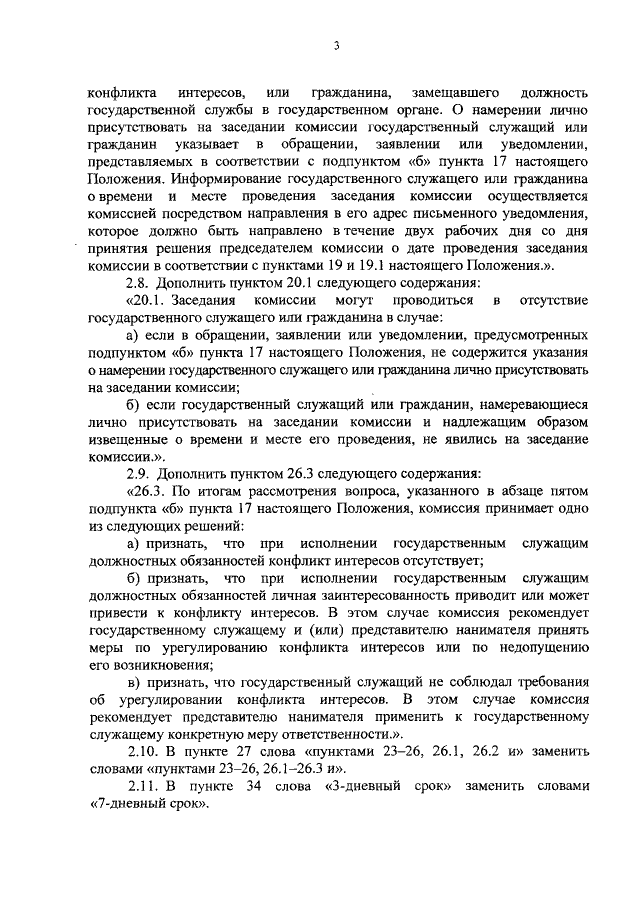 3

конфликта интересов, или гражданина, замещавшего должность государственной службы в государственном органе. О намерении лично присутствовать на заседании комиссии государственный служащий или гражданин указывает в обращении, заявлении или уведомлении, представляемых в соответствии с подпунктом «б» пункта 17 настоящего Положения. Информирование государственного служащего или гражданина о времени и месте проведения заседания комиссии осуществляется комиссией посредством направления в его адрес письменного уведомления, которое должно быть направлено в течение двух рабочих дня со дня принятия решения председателем комиссии о дате проведения заседания комиссии в соответствии с пунктами 19 и 19.1 настоящего Положения.».

2.8. Дополнить пунктом 20.1 следующего содержания:

«20.1. Заседания комиссии могут проводиться в отсутствие государственного служащего или гражданина в случае:

а) если в обращении, заявлении или уведомлении, предусмотренных подпунктом «б» пункта 17 настоящего Положения, не содержится указания о намерении государственного служащего или гражданина лично присутствовать на заседании комиссии;

б) если государственный служащий или гражданин, намеревающиеся лично присутствовать на заседании комиссии и надлежащим образом извещенные о времени и месте его проведения, не явились на заседание комиссии.».

2.9. Дополнить пунктом 26.3 следующего содержания:

«26.3. По итогам рассмотрения вопроса, указанного в абзаце пятом подпункта «б» пункта 17 настоящего Положения, комиссия принимает одно из следующих решений:

а) признать, что при исполнении государственным служащим должностных обязанностей конфликт интересов отсутствует;

б) признать, что при исполнении государственным служащим должностных обязанностей личная заинтересованность приводит или может привести к конфликту интересов. В этом случае комиссия рекомендует государственному служащему и (или) представителю нанимателя принять меры по урегулированию конфликта интересов или по недопущению его возникновения;

в) признать, что государственный служащий не соблюдал требования об урегулировании конфликта интересов. В этом случае комиссия рекомендует представителю нанимателя применить к государственному служащему конкретную меру ответственности.».

2.10. В пункте 27 слова «пунктами 23–26, 26.1, 26.2 и» заменить словами «пунктами 23–26, 26.1–26.3 и».

2.11. В пункте 34 слова «3-дневный срок» заменить словами «7-дневный срок».